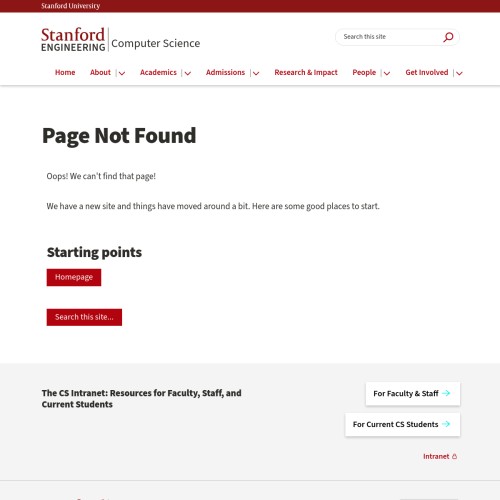 Stanford University

Stanford ENGINEERING Computer Science

Search this site

Home About Academics Admissions Research & Impact People Get Involved

Page Not Found

Oops! We can't find that page!

We have a new site and things have moved around a bit. Here are some good places to start.

Starting points

Homepage

Search this site...

The CS Intranet: Resources for Faculty, Staff, and Current Students

For Faculty & Staff

For Current CS Students

Intranet